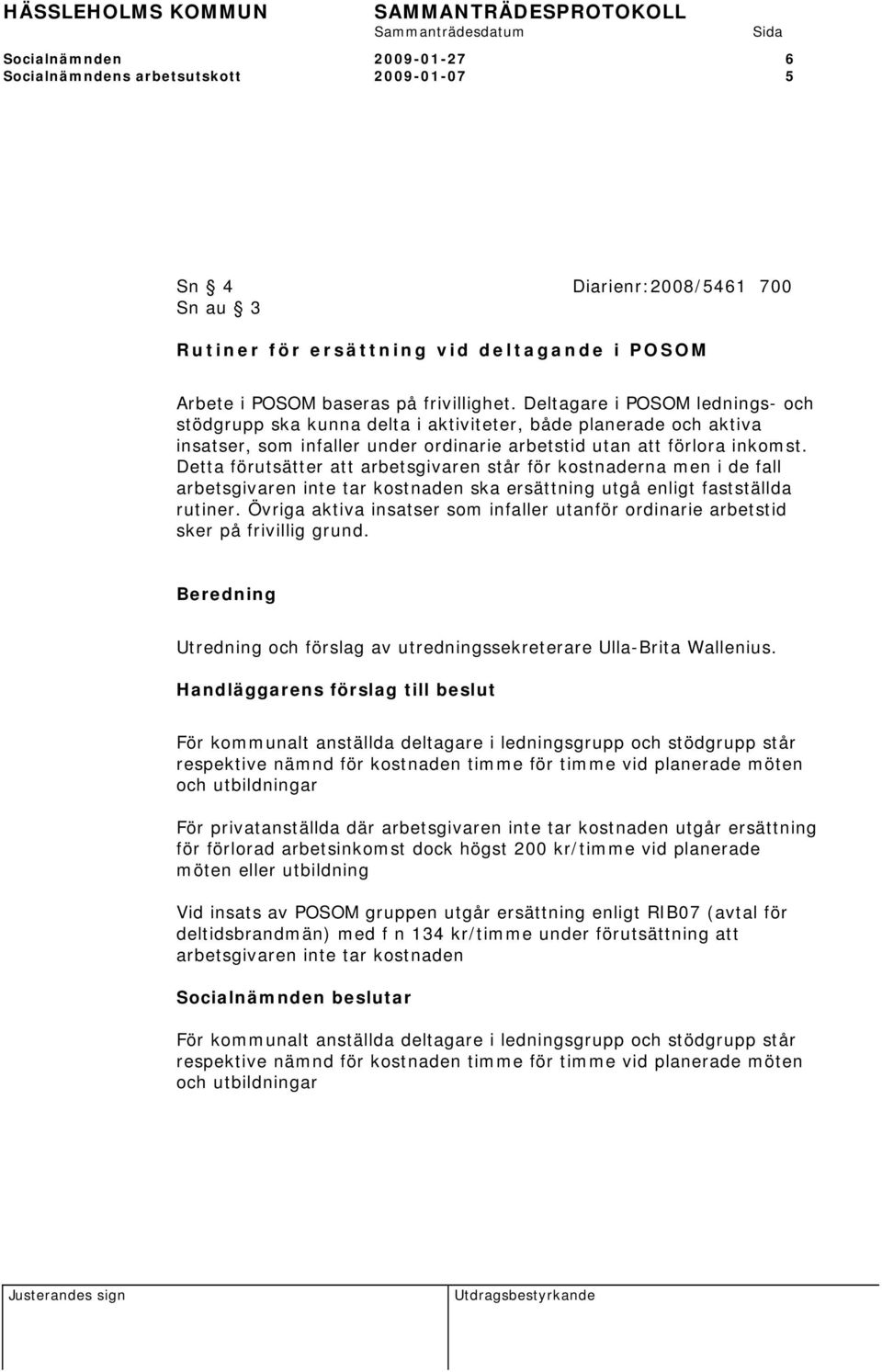 HÄSSLEHOLMS KOMMUN SAMMANTRÄDESPROTOKOLL
Sammanträdesdatum Sida
Socialnämnden 2009-01-27 6
Socialnämndens arbetsutskott 2009-01-07 5

Sn § 4 Diarienr:2008/5461 700
Sn au § 3

Rutiner för ersättning vid deltagande i POSOM

Arbete i POSOM baseras på frivillighet. Deltagare i POSOM lednings- och stödgrupp ska kunna delta i aktiviteter, både planerade och aktiva insatser, som infaller under ordinarie arbetstid utan att förlora inkomst. Detta förutsätter att arbetsgivaren står för kostnaderna men i de fall arbetsgivaren inte tar kostnaden ska ersättning utgå enligt fastställda rutiner. Övriga aktiva insatser som infaller utanför ordinarie arbetstid sker på frivillig grund.

Beredning

Utredning och förslag av utredningssekreterare Ulla-Brita Wallenius.

Handläggarens förslag till beslut

För kommunalt anställda deltagare i ledningsgrupp och stödgrupp står respektive nämnd för kostnaden timme för timme vid planerade möten och utbildningar

För privatanställda där arbetsgivaren inte tar kostnaden utgår ersättning för förlorad arbetsinkomst dock högst 200 kr/timme vid planerade möten eller utbildning

Vid insats av POSOM gruppen utgår ersättning enligt RIB07 (avtal för deltidsbrandmän) med f n 134 kr/timme under förutsättning att arbetsgivaren inte tar kostnaden

Socialnämnden beslutar

För kommunalt anställda deltagare i ledningsgrupp och stödgrupp står respektive nämnd för kostnaden timme för timme vid planerade möten och utbildningar

Justerandes sign Utdragsbestyrkande